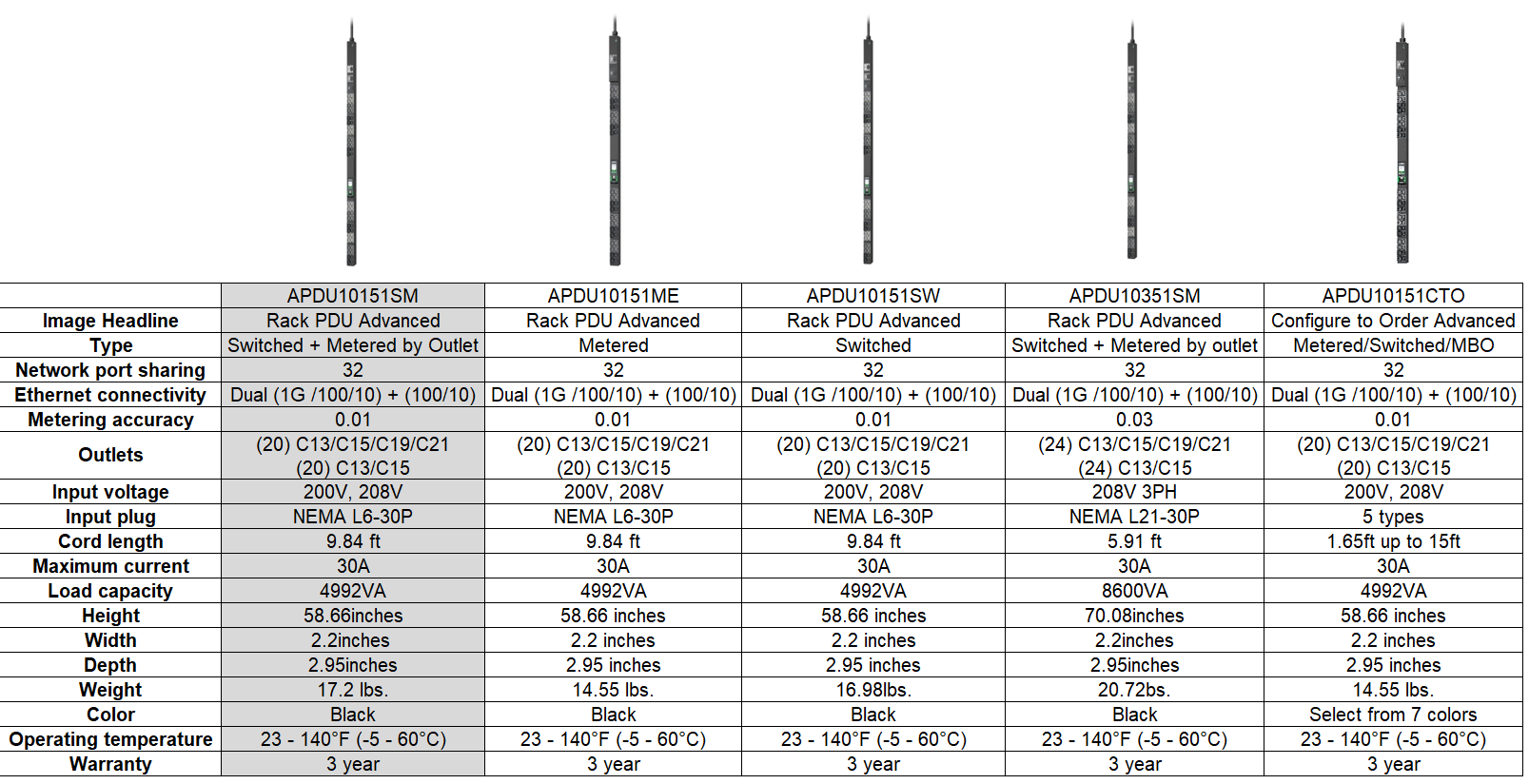 |  | APDU10151SM | APDU10151ME | APDU10151SW | APDU10351SM | APDU10151CTO |
|---|---|---|---|---|---|
| Image Headline | Rack PDU Advanced | Rack PDU Advanced | Rack PDU Advanced | Rack PDU Advanced | Configure to Order Advanced |
| Type | Switched + Metered by Outlet | Metered | Switched | Switched + Metered by outlet | Metered/Switched/MBO |
| Network port sharing | 32 | 32 | 32 | 32 | 32 |
| Ethernet connectivity | Dual (1G /100/10) + (100/10) | Dual (1G /100/10) + (100/10) | Dual (1G /100/10) + (100/10) | Dual (1G /100/10) + (100/10) | Dual (1G /100/10) + (100/10) |
| Metering accuracy | 0.01 | 0.01 | 0.01 | 0.03 | 0.01 |
| Outlets | (20) C13/C15/C19/C21 (20) C13/C15 | (20) C13/C15/C19/C21 (20) C13/C15 | (20) C13/C15/C19/C21 (20) C13/C15 | (24) C13/C15/C19/C21 (24) C13/C15 | (20) C13/C15/C19/C21 (20) C13/C15 |
| Input voltage | 200V, 208V | 200V, 208V | 200V, 208V | 208V 3PH | 200V, 208V |
| Input plug | NEMA L6-30P | NEMA L6-30P | NEMA L6-30P | NEMA L21-30P | 5 types |
| Cord length | 9.84 ft | 9.84 ft | 9.84 ft | 5.91 ft | 1.65ft up to 15ft |
| Maximum current | 30A | 30A | 30A | 30A | 30A |
| Load capacity | 4992VA | 4992VA | 4992VA | 8600VA | 4992VA |
| Height | 58.66inches | 58.66 inches | 58.66 inches | 70.08inches | 58.66 inches |
| Width | 2.2inches | 2.2 inches | 2.2 inches | 2.2inches | 2.2 inches |
| Depth | 2.95inches | 2.95 inches | 2.95 inches | 2.95inches | 2.95 inches |
| Weight | 17.2 lbs. | 14.55 lbs. | 16.98lbs. | 20.72bs. | 14.55 lbs. |
| Color | Black | Black | Black | Black | Select from 7 colors |
| Operating temperature | 23 - 140°F (-5 - 60°C) | 23 - 140°F (-5 - 60°C) | 23 - 140°F (-5 - 60°C) | 23 - 140°F (-5 - 60°C) | 23 - 140°F (-5 - 60°C) |
| Warranty | 3 year | 3 year | 3 year | 3 year | 3 year |